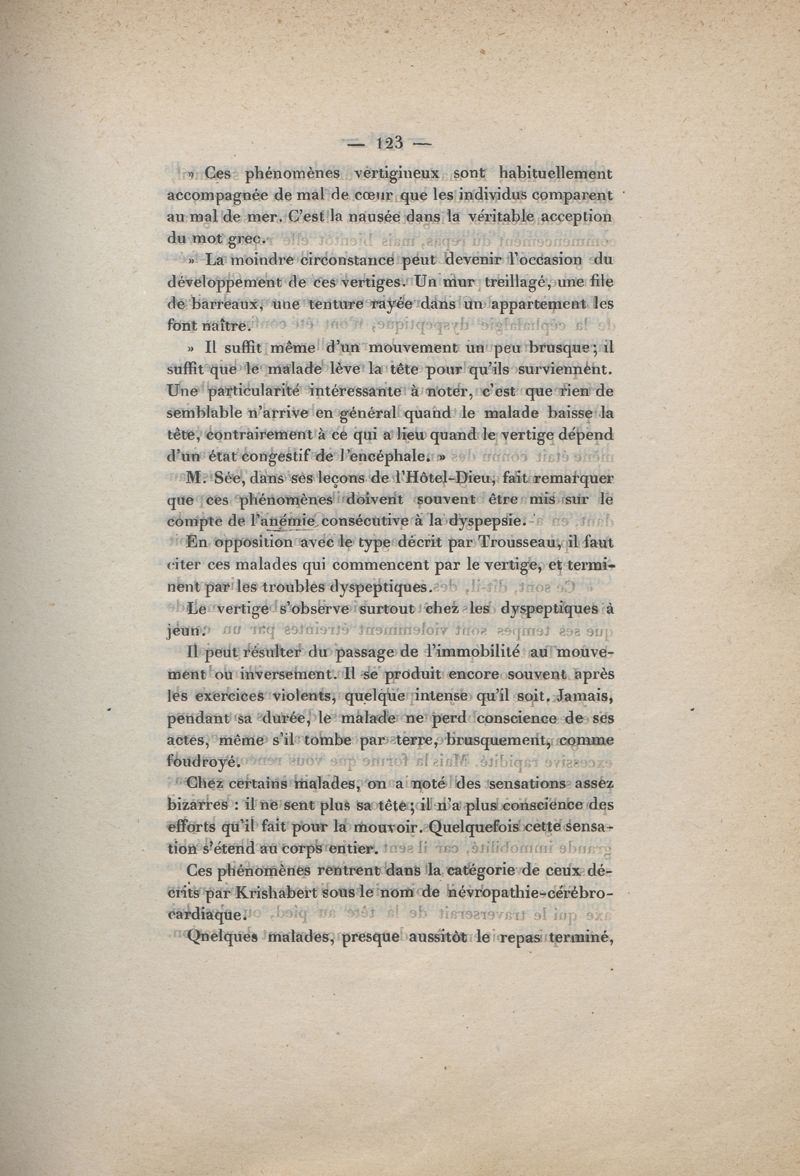 — 123 —

» Ces phénomènes vertigineux sont habituellement accompagnée de mal de cœur que les individus comparent au mal de mer. C'est la nausée dans la véritable acception du mot grec.

» La moindre circonstance peut devenir l'occasion du développement de ces vertiges. Un mur treillagé, une file de barreaux, une tenture rayée dans un appartement les font naître.

» Il suffit même d'un mouvement un peu brusque ; il suffit que le malade lève la tête pour qu'ils surviennent. Une particularité intéressante à noter, c'est que rien de semblable n'arrive en général quand le malade baisse la tête, contrairement à ce qui a lieu quand le vertige dépend d'un état congestif de l'encéphale. »

M. Sée, dans ses leçons de l'Hôtel-Dieu, fait remarquer que ces phénomènes doivent souvent être mis sur le compte de l'anémie consécutive à la dyspepsie.

En opposition avec le type décrit par Trousseau, il faut citer ces malades qui commencent par le vertige, et terminent par les troubles dyspeptiques.

Le vertige s'observe surtout chez les dyspeptiques à jeun.

Il peut résulter du passage de l'immobilité au mouvement ou inversement. Il se produit encore souvent après les exercices violents, quelque intense qu'il soit. Jamais, pendant sa durée, le malade ne perd conscience de ses actes, même s'il tombe par terre, brusquement, comme foudroyé.

Chez certains malades, on a noté des sensations assez bizarres : il ne sent plus sa tête ; il n'a plus conscience des efforts qu'il fait pour la mouvoir. Quelquefois cette sensation s'étend au corps entier.

Ces phénomènes rentrent dans la catégorie de ceux décrits par Krishabert sous le nom de névropathie-cérébro-cardiaque.

Quelques malades, presque aussitôt le repas terminé,